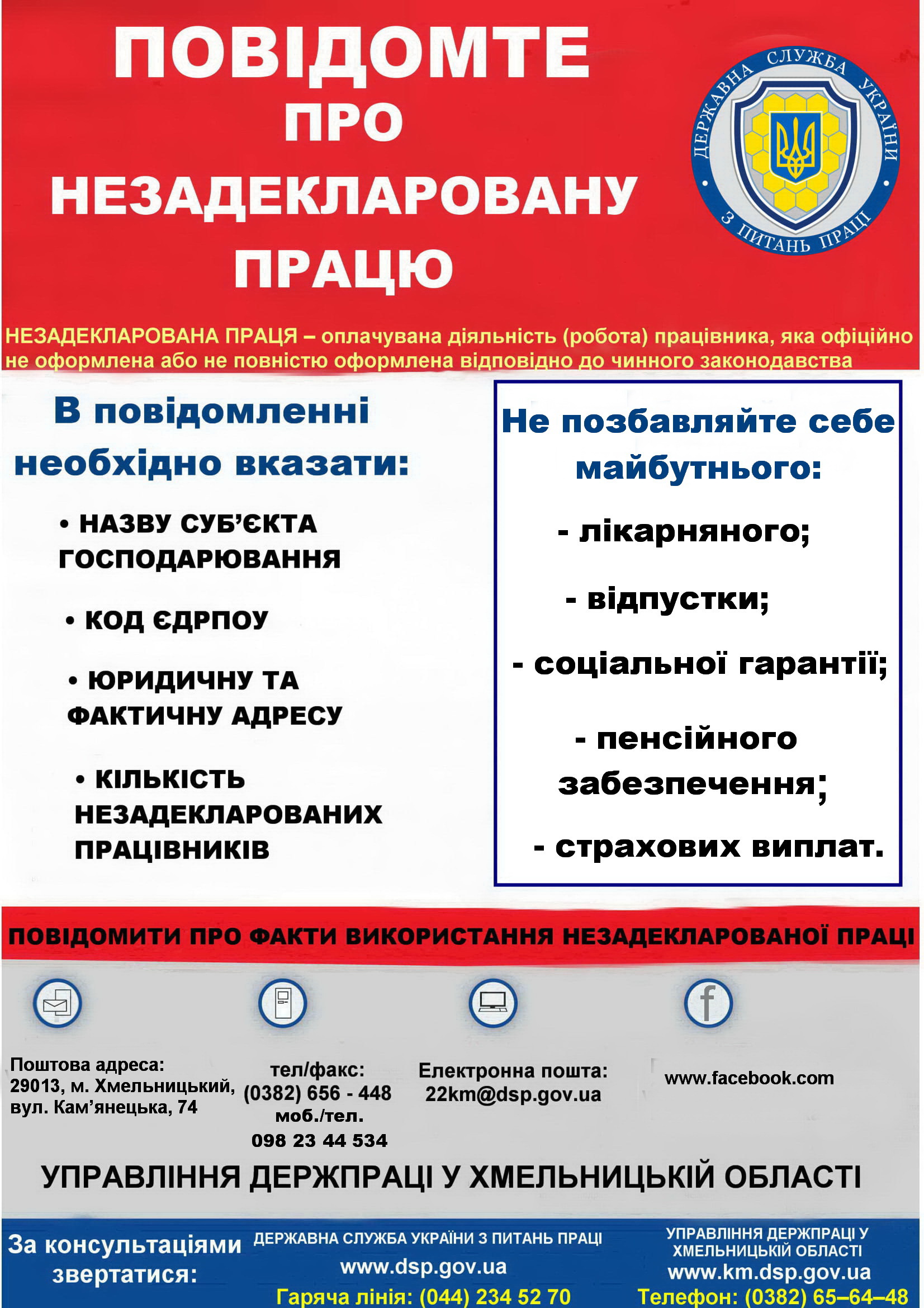 ПОВІДОМТЕ ПРО НЕЗАДЕКЛАРОВАНУ ПРАЦЮ

ДЕРЖАВНА СЛУЖБА УКРАЇНИ З ПИТАНЬ ПРАЦІ

НЕЗАДЕКЛАРОВАНА ПРАЦЯ – оплачувана діяльність (робота) працівника, яка офіційно не оформлена або не повністю оформлена відповідно до чинного законодавства

В повідомленні необхідно вказати:

• НАЗВУ СУБ'ЄКТА ГОСПОДАРЮВАННЯ

• КОД ЄДРПОУ

• ЮРИДИЧНУ ТА ФАКТИЧНУ АДРЕСУ

• КІЛЬКІСТЬ НЕЗАДЕКЛАРОВАНИХ ПРАЦІВНИКІВ

Не позбавляйте себе майбутнього:

- лікарняного;

- відпустки;

- соціальної гарантії;

- пенсійного забезпечення;

- страхових виплат.

ПОВІДОМИТИ ПРО ФАКТИ ВИКОРИСТАННЯ НЕЗАДЕКЛАРОВАНОЇ ПРАЦІ

Поштова адреса:
29013, м. Хмельницький,
вул. Кам'янецька, 74

тел/факс:
(0382) 656 - 448
моб./тел.
098 23 44 534

Електронна пошта:
22km@dsp.gov.ua

www.facebook.com

УПРАВЛІННЯ ДЕРЖПРАЦІ У ХМЕЛЬНИЦЬКІЙ ОБЛАСТІ

За консультаціями звертатися:

ДЕРЖАВНА СЛУЖБА УКРАЇНИ З ПИТАНЬ ПРАЦІ
www.dsp.gov.ua
Гаряча лінія: (044) 234 52 70

УПРАВЛІННЯ ДЕРЖПРАЦІ У ХМЕЛЬНИЦЬКІЙ ОБЛАСТІ
www.km.dsp.gov.ua
Телефон: (0382) 65–64–48